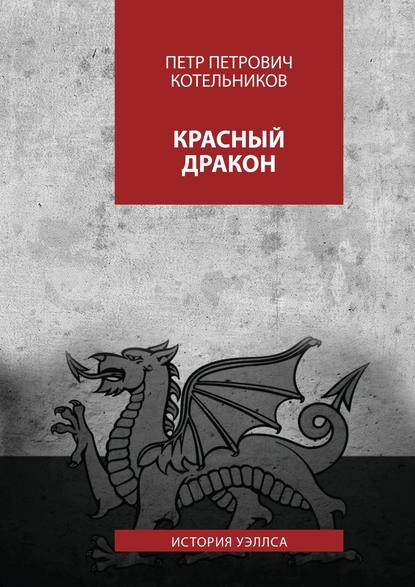 ПЕТР ПЕТРОВИЧ КОТЕЛЬНИКОВ

КРАСНЫЙ ДРАКОН

ИСТОРИЯ УЭЛЛСА